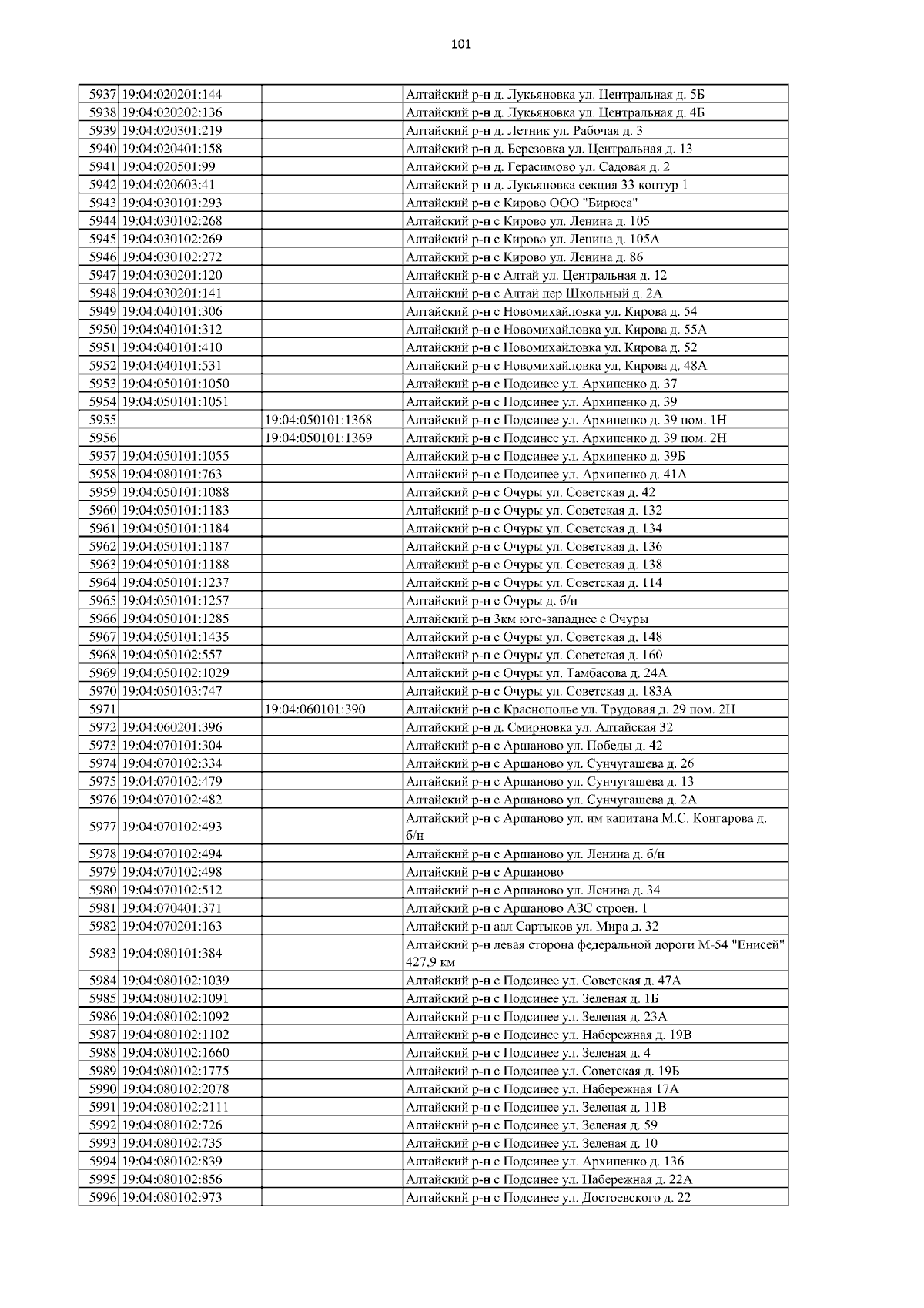 101

| | | | |
|---|---|---|---|
| 5937 | 19:04:020201:144 | | Алтайский р-н д. Лукьяновка ул. Центральная д. 5Б |
| 5938 | 19:04:020202:136 | | Алтайский р-н д. Лукьяновка ул. Центральная д. 4Б |
| 5939 | 19:04:020301:219 | | Алтайский р-н д. Летник ул. Рабочая д. 3 |
| 5940 | 19:04:020401:158 | | Алтайский р-н д. Березовка ул. Центральная д. 13 |
| 5941 | 19:04:020501:99 | | Алтайский р-н д. Герасимово ул. Садовая д. 2 |
| 5942 | 19:04:020603:41 | | Алтайский р-н д. Лукьяновка секция 33 контур 1 |
| 5943 | 19:04:030101:293 | | Алтайский р-н с Кирово ООО "Бирюса" |
| 5944 | 19:04:030102:268 | | Алтайский р-н с Кирово ул. Ленина д. 105 |
| 5945 | 19:04:030102:269 | | Алтайский р-н с Кирово ул. Ленина д. 105А |
| 5946 | 19:04:030102:272 | | Алтайский р-н с Кирово ул. Ленина д. 86 |
| 5947 | 19:04:030201:120 | | Алтайский р-н с Алтай ул. Центральная д. 12 |
| 5948 | 19:04:030201:141 | | Алтайский р-н с Алтай пер Школьный д. 2А |
| 5949 | 19:04:040101:306 | | Алтайский р-н с Новомихайловка ул. Кирова д. 54 |
| 5950 | 19:04:040101:312 | | Алтайский р-н с Новомихайловка ул. Кирова д. 55А |
| 5951 | 19:04:040101:410 | | Алтайский р-н с Новомихайловка ул. Кирова д. 52 |
| 5952 | 19:04:040101:531 | | Алтайский р-н с Новомихайловка ул. Кирова д. 48А |
| 5953 | 19:04:050101:1050 | | Алтайский р-н с Подсинее ул. Архипенко д. 37 |
| 5954 | 19:04:050101:1051 | | Алтайский р-н с Подсинее ул. Архипенко д. 39 |
| 5955 | | 19:04:050101:1368 | Алтайский р-н с Подсинее ул. Архипенко д. 39 пом. 1Н |
| 5956 | | 19:04:050101:1369 | Алтайский р-н с Подсинее ул. Архипенко д. 39 пом. 2Н |
| 5957 | 19:04:050101:1055 | | Алтайский р-н с Подсинее ул. Архипенко д. 39Б |
| 5958 | 19:04:080101:763 | | Алтайский р-н с Подсинее ул. Архипенко д. 41А |
| 5959 | 19:04:050101:1088 | | Алтайский р-н с Очуры ул. Советская д. 42 |
| 5960 | 19:04:050101:1183 | | Алтайский р-н с Очуры ул. Советская д. 132 |
| 5961 | 19:04:050101:1184 | | Алтайский р-н с Очуры ул. Советская д. 134 |
| 5962 | 19:04:050101:1187 | | Алтайский р-н с Очуры ул. Советская д. 136 |
| 5963 | 19:04:050101:1188 | | Алтайский р-н с Очуры ул. Советская д. 138 |
| 5964 | 19:04:050101:1237 | | Алтайский р-н с Очуры ул. Советская д. 114 |
| 5965 | 19:04:050101:1257 | | Алтайский р-н с Очуры д. б/н |
| 5966 | 19:04:050101:1285 | | Алтайский р-н 3км юго-западнее с Очуры |
| 5967 | 19:04:050101:1435 | | Алтайский р-н с Очуры ул. Советская д. 148 |
| 5968 | 19:04:050102:557 | | Алтайский р-н с Очуры ул. Советская д. 160 |
| 5969 | 19:04:050102:1029 | | Алтайский р-н с Очуры ул. Тамбасова д. 24А |
| 5970 | 19:04:050103:747 | | Алтайский р-н с Очуры ул. Советская д. 183А |
| 5971 | | 19:04:060101:390 | Алтайский р-н с Краснополье ул. Трудовая д. 29 пом. 2Н |
| 5972 | 19:04:060201:396 | | Алтайский р-н д. Смирновка ул. Алтайская 32 |
| 5973 | 19:04:070101:304 | | Алтайский р-н с Аршаново ул. Победы д. 42 |
| 5974 | 19:04:070102:334 | | Алтайский р-н с Аршаново ул. Сунчугашева д. 26 |
| 5975 | 19:04:070102:479 | | Алтайский р-н с Аршаново ул. Сунчугашева д. 13 |
| 5976 | 19:04:070102:482 | | Алтайский р-н с Аршаново ул. Сунчугашева д. 2А |
| 5977 | 19:04:070102:493 | | Алтайский р-н с Аршаново ул. им капитана М.С. Конгарова д. б/н |
| 5978 | 19:04:070102:494 | | Алтайский р-н с Аршаново ул. Ленина д. б/н |
| 5979 | 19:04:070102:498 | | Алтайский р-н с Аршаново |
| 5980 | 19:04:070102:512 | | Алтайский р-н с Аршаново ул. Ленина д. 34 |
| 5981 | 19:04:070401:371 | | Алтайский р-н с Аршаново АЗС строен. 1 |
| 5982 | 19:04:070201:163 | | Алтайский р-н аал Сартыков ул. Мира д. 32 |
| 5983 | 19:04:080101:384 | | Алтайский р-н левая сторона федеральной дороги М-54 "Енисей" 427,9 км |
| 5984 | 19:04:080102:1039 | | Алтайский р-н с Подсинее ул. Советская д. 47А |
| 5985 | 19:04:080102:1091 | | Алтайский р-н с Подсинее ул. Зеленая д. 1Б |
| 5986 | 19:04:080102:1092 | | Алтайский р-н с Подсинее ул. Зеленая д. 23А |
| 5987 | 19:04:080102:1102 | | Алтайский р-н с Подсинее ул. Набережная д. 19В |
| 5988 | 19:04:080102:1660 | | Алтайский р-н с Подсинее ул. Зеленая д. 4 |
| 5989 | 19:04:080102:1775 | | Алтайский р-н с Подсинее ул. Советская д. 19Б |
| 5990 | 19:04:080102:2078 | | Алтайский р-н с Подсинее ул. Набережная 17А |
| 5991 | 19:04:080102:2111 | | Алтайский р-н с Подсинее ул. Зеленая д. 11В |
| 5992 | 19:04:080102:726 | | Алтайский р-н с Подсинее ул. Зеленая д. 59 |
| 5993 | 19:04:080102:735 | | Алтайский р-н с Подсинее ул. Зеленая д. 10 |
| 5994 | 19:04:080102:839 | | Алтайский р-н с Подсинее ул. Архипенко д. 136 |
| 5995 | 19:04:080102:856 | | Алтайский р-н с Подсинее ул. Набережная д. 22А |
| 5996 | 19:04:080102:973 | | Алтайский р-н с Подсинее ул. Достоевского д. 22 |